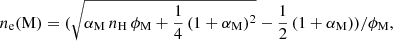 $n_{\mathrm{e}}(\mathrm{M}) = (\sqrt{\alpha_{\mathrm{M}}\, n_{\mathrm{H}}\, \phi_{\mathrm{M}} + \frac{1}{4}\,(1+\alpha_{\mathrm{M}})^2} - \frac{1}{2}\,(1+\alpha_{\mathrm{M}}))/\phi_{\mathrm{M}},$